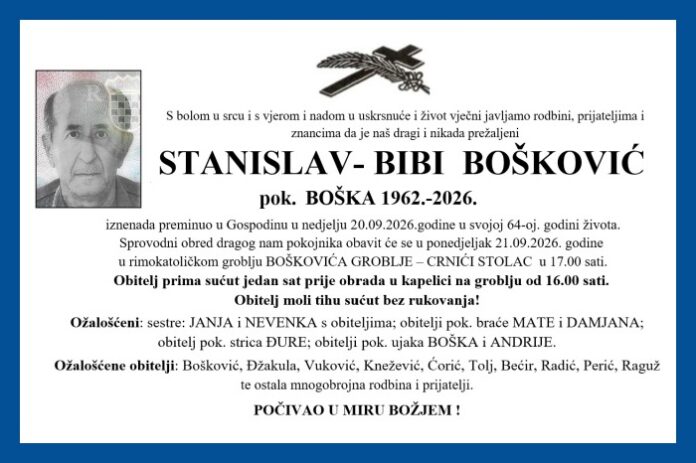 S bolom u srcu i s vjerom i nadom u uskrsnuće i život vječni javljamo rodbini, prijateljima i znancima da je naš dragi i nikada prežaljeni

STANISLAV- BIBI BOŠKOVIĆ

pok. BOŠKA 1962.-2026.

iznenada preminuo u Gospodinu u nedjelju 20.09.2026.godine u svojoj 64-oj. godini života. Sprovodni obred dragog nam pokojnika obavit će se u ponedjeljak 21.09.2026. godine u rimokatoličkom groblju BOŠKOVIĆA GROBLJE – CRNIĆI STOLAC u 17.00 sati.

Obitelj prima sućut jedan sat prije obrada u kapelici na groblju od 16.00 sati.

Obitelj moli tihu sućut bez rukovanja!

Ožalošćeni: sestre: JANJA i NEVENKA s obiteljima; obitelji pok. braće MATE i DAMJANA; obitelj pok. strica ĐURE; obitelji pok. ujaka BOŠKA i ANDRIJE.

Ožalošćene obitelji: Bošković, Džakula, Vuković, Knežević, Ćorić, Tolj, Bećir, Radić, Perić, Raguž te ostala mnogobrojna rodbina i prijatelji.

POČIVAO U MIRU BOŽJEM !